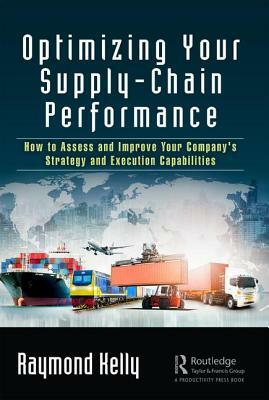 Optimizing Your Supply-Chain Performance

How to Assess and Improve Your Company's Strategy and Execution Capabilities

Raymond Kelly

Routledge
Taylor & Francis Group
A PRODUCTIVITY PRESS BOOK